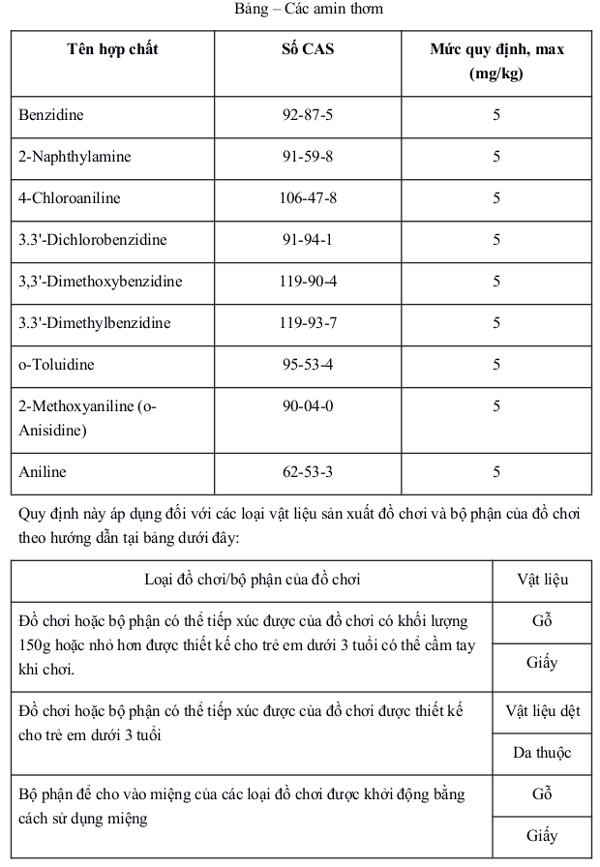 Bảng – Các amin thơm

| Tên hợp chất | Số CAS | Mức quy định, max (mg/kg) |
|---|---|---|
| Benzidine | 92-87-5 | 5 |
| 2-Naphthylamine | 91-59-8 | 5 |
| 4-Chloroaniline | 106-47-8 | 5 |
| 3.3'-Dichlorobenzidine | 91-94-1 | 5 |
| 3,3'-Dimethoxybenzidine | 119-90-4 | 5 |
| 3.3'-Dimethylbenzidine | 119-93-7 | 5 |
| o-Toluidine | 95-53-4 | 5 |
| 2-Methoxyaniline (o-Anisidine) | 90-04-0 | 5 |
| Aniline | 62-53-3 | 5 |

Quy định này áp dụng đối với các loại vật liệu sản xuất đồ chơi và bộ phận của đồ chơi theo hướng dẫn tại bảng dưới đây:

| Loại đồ chơi/bộ phận của đồ chơi | Vật liệu |
|---|---|
| Đồ chơi hoặc bộ phận có thể tiếp xúc được của đồ chơi có khối lượng 150g hoặc nhỏ hơn được thiết kế cho trẻ em dưới 3 tuổi có thể cầm tay khi chơi. | Gỗ |
| | Giấy |
| Đồ chơi hoặc bộ phận có thể tiếp xúc được của đồ chơi được thiết kế cho trẻ em dưới 3 tuổi | Vật liệu dệt |
| | Da thuộc |
| Bộ phận để cho vào miệng của các loại đồ chơi được khởi động bằng cách sử dụng miệng | Gỗ |
| | Giấy |